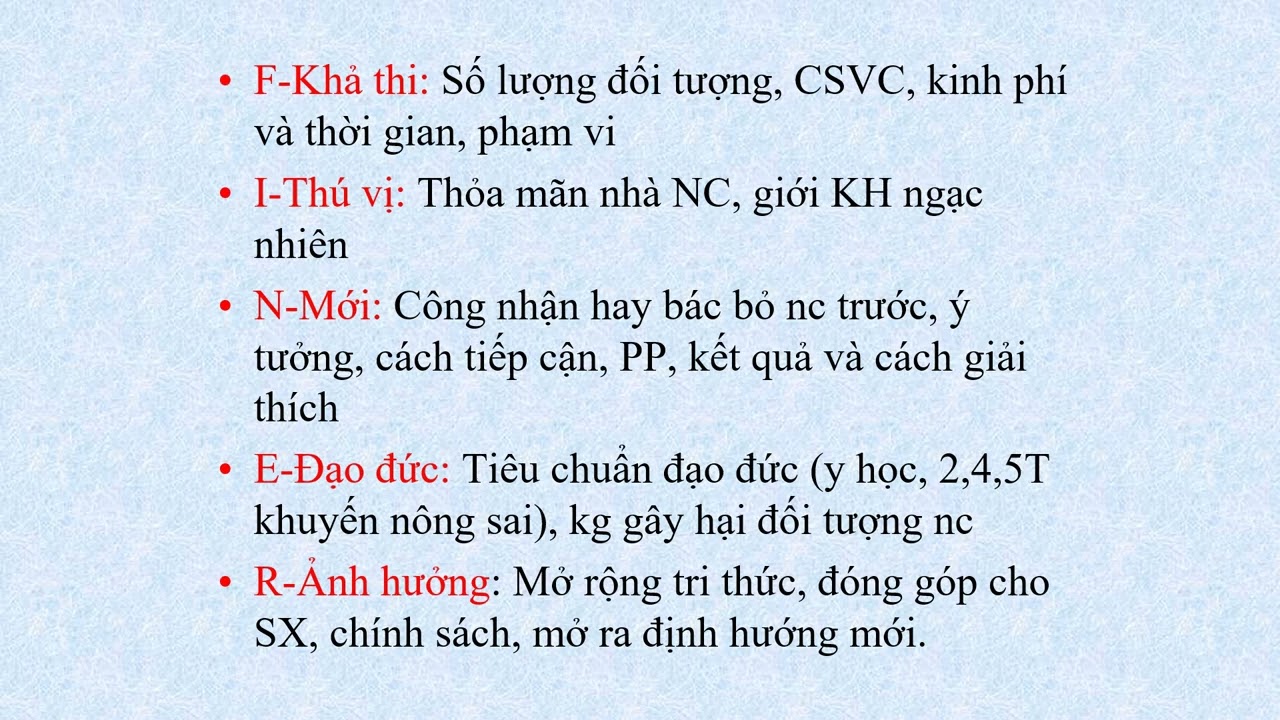 • F-Khả thi: Số lượng đối tượng, CSVC, kinh phí và thời gian, phạm vi

• I-Thú vị: Thỏa mãn nhà NC, giới KH ngạc nhiên

• N-Mới: Công nhận hay bác bỏ nc trước, ý tưởng, cách tiếp cận, PP, kết quả và cách giải thích

• E-Đạo đức: Tiêu chuẩn đạo đức (y học, 2,4,5T khuyến nông sai), kg gây hại đối tượng nc

• R-Ảnh hưởng: Mở rộng tri thức, đóng góp cho SX, chính sách, mở ra định hướng mới.